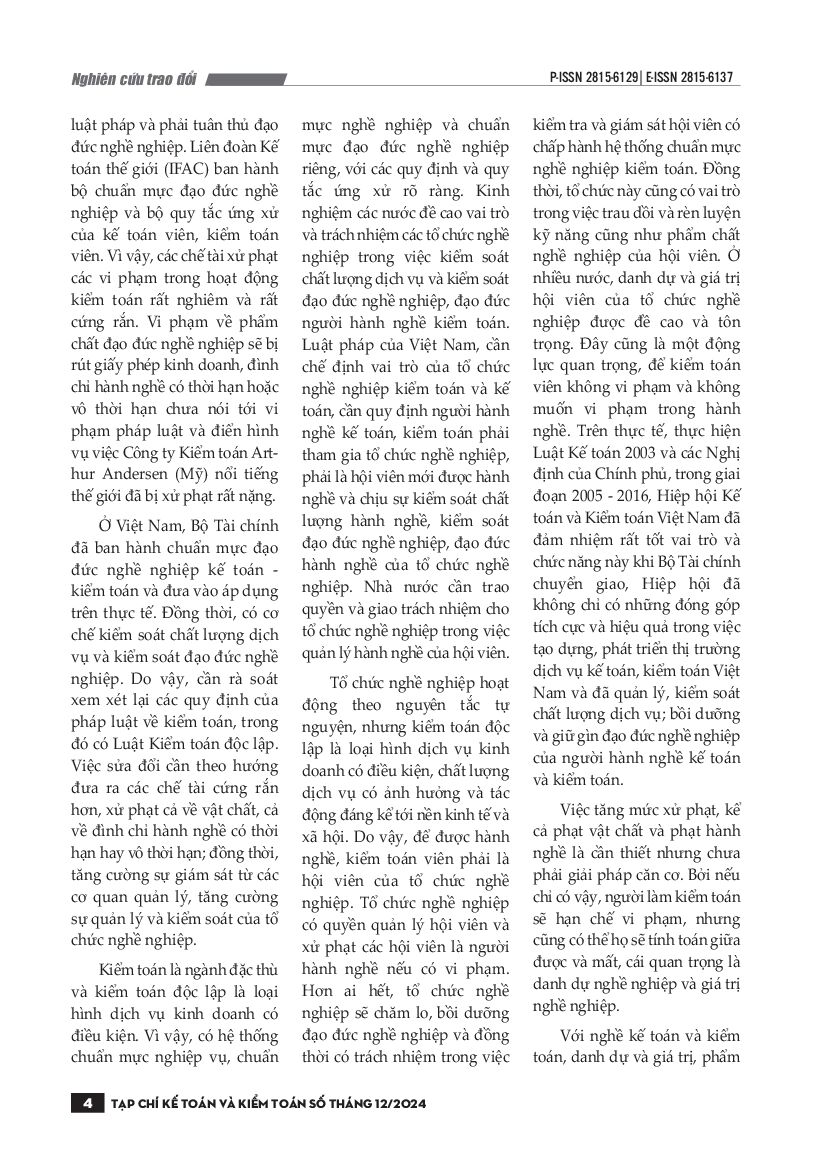 Nghiên cứu trao đổi

P-ISSN 2815-6129 | E-ISSN 2815-6137

luật pháp và phải tuân thủ đạo đức nghề nghiệp. Liên đoàn Kế toán thế giới (IFAC) ban hành bộ chuẩn mực đạo đức nghề nghiệp và bộ quy tắc ứng xử của kế toán viên, kiểm toán viên. Vì vậy, các chế tài xử phạt các vi phạm trong hoạt động kiểm toán rất nghiêm và rất cứng rắn. Vi phạm về phẩm chất đạo đức nghề nghiệp sẽ bị rút giấy phép kinh doanh, đình chỉ hành nghề có thời hạn hoặc vô thời hạn chưa nói tới vi phạm pháp luật và điển hình vụ việc Công ty Kiểm toán Arthur Andersen (Mỹ) nổi tiếng thế giới đã bị xử phạt rất nặng.

Ở Việt Nam, Bộ Tài chính đã ban hành chuẩn mực đạo đức nghề nghiệp kế toán - kiểm toán và đưa vào áp dụng trên thực tế. Đồng thời, có cơ chế kiểm soát chất lượng dịch vụ và kiểm soát đạo đức nghề nghiệp. Do vậy, cần rà soát xem xét lại các quy định của pháp luật về kiểm toán, trong đó có Luật Kiểm toán độc lập. Việc sửa đổi cần theo hướng đưa ra các chế tài cứng rắn hơn, xử phạt cả về vật chất, cả về đình chỉ hành nghề có thời hạn hay vô thời hạn; đồng thời, tăng cường sự giám sát từ các cơ quan quản lý, tăng cường sự quản lý và kiểm soát của tổ chức nghề nghiệp.

Kiểm toán là ngành đặc thù và kiểm toán độc lập là loại hình dịch vụ kinh doanh có điều kiện. Vì vậy, có hệ thống chuẩn mực nghiệp vụ, chuẩn mực nghề nghiệp và chuẩn mực đạo đức nghề nghiệp riêng, với các quy định và quy tắc ứng xử rõ ràng. Kinh nghiệm các nước đề cao vai trò và trách nhiệm các tổ chức nghề nghiệp trong việc kiểm soát chất lượng dịch vụ và kiểm soát đạo đức nghề nghiệp, đạo đức người hành nghề kiểm toán. Luật pháp của Việt Nam, cần chế định vai trò của tổ chức nghề nghiệp kiểm toán và kế toán, cần quy định người hành nghề kế toán, kiểm toán phải tham gia tổ chức nghề nghiệp, phải là hội viên mới được hành nghề và chịu sự kiểm soát chất lượng hành nghề, kiểm soát đạo đức nghề nghiệp, đạo đức hành nghề của tổ chức nghề nghiệp. Nhà nước cần trao quyền và giao trách nhiệm cho tổ chức nghề nghiệp trong việc quản lý hành nghề của hội viên.

Tổ chức nghề nghiệp hoạt động theo nguyên tắc tự nguyện, nhưng kiểm toán độc lập là loại hình dịch vụ kinh doanh có điều kiện, chất lượng dịch vụ có ảnh hưởng và tác động đáng kể tới nền kinh tế và xã hội. Do vậy, để được hành nghề, kiểm toán viên phải là hội viên của tổ chức nghề nghiệp. Tổ chức nghề nghiệp có quyền quản lý hội viên và xử phạt các hội viên là người hành nghề nếu có vi phạm. Hơn ai hết, tổ chức nghề nghiệp sẽ chăm lo, bồi dưỡng đạo đức nghề nghiệp và đồng thời có trách nhiệm trong việc kiểm tra và giám sát hội viên có chấp hành hệ thống chuẩn mực nghề nghiệp kiểm toán. Đồng thời, tổ chức này cũng có vai trò trong việc trau dồi và rèn luyện kỹ năng cũng như phẩm chất nghề nghiệp của hội viên. Ở nhiều nước, danh dự và giá trị hội viên của tổ chức nghề nghiệp được đề cao và tôn trọng. Đây cũng là một động lực quan trọng, để kiểm toán viên không vi phạm và không muốn vi phạm trong hành nghề. Trên thực tế, thực hiện Luật Kế toán 2003 và các Nghị định của Chính phủ, trong giai đoạn 2005 - 2016, Hiệp hội Kế toán và Kiểm toán Việt Nam đã đảm nhiệm rất tốt vai trò và chức năng này khi Bộ Tài chính chuyển giao, Hiệp hội đã không chỉ có những đóng góp tích cực và hiệu quả trong việc tạo dựng, phát triển thị trường dịch vụ kế toán, kiểm toán Việt Nam và đã quản lý, kiểm soát chất lượng dịch vụ; bồi dưỡng và giữ gìn đạo đức nghề nghiệp của người hành nghề kế toán và kiểm toán.

Việc tăng mức xử phạt, kể cả phạt vật chất và phạt hành nghề là cần thiết nhưng chưa phải giải pháp căn cơ. Bởi nếu chỉ có vậy, người làm kiểm toán sẽ hạn chế vi phạm, nhưng cũng có thể họ sẽ tính toán giữa được và mất, cái quan trọng là danh dự nghề nghiệp và giá trị nghề nghiệp.

Với nghề kế toán và kiểm toán, danh dự và giá trị, phẩm

4 TẠP CHÍ KẾ TOÁN VÀ KIỂM TOÁN SỐ THÁNG 12/2024